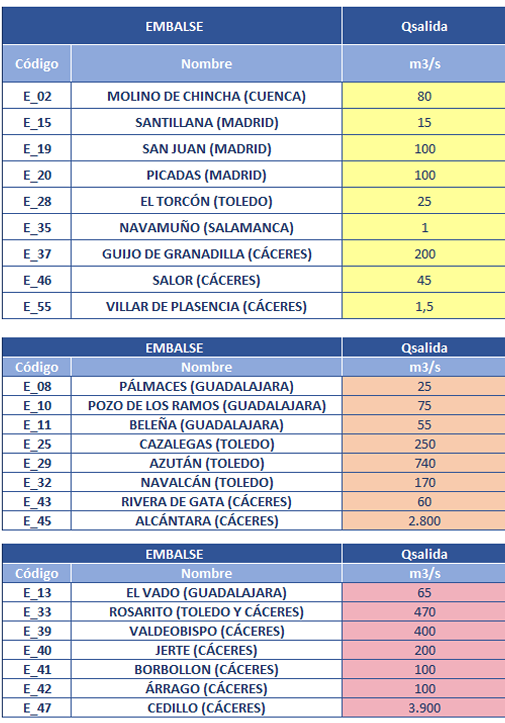 | EMBALSE | | Qsalida |
|---|---|---|
| Código | Nombre | m3/s |
| E_02 | MOLINO DE CHINCHA (CUENCA) | 80 |
| E_15 | SANTILLANA (MADRID) | 15 |
| E_19 | SAN JUAN (MADRID) | 100 |
| E_20 | PICADAS (MADRID) | 100 |
| E_28 | EL TORCÓN (TOLEDO) | 25 |
| E_35 | NAVAMUÑO (SALAMANCA) | 1 |
| E_37 | GUIJO DE GRANADILLA (CÁCERES) | 200 |
| E_46 | SALOR (CÁCERES) | 45 |
| E_55 | VILLAR DE PLASENCIA (CÁCERES) | 1,5 |

| EMBALSE | | Qsalida |
|---|---|---|
| Código | Nombre | m3/s |
| E_08 | PÁLMACES (GUADALAJARA) | 25 |
| E_10 | POZO DE LOS RAMOS (GUADALAJARA) | 75 |
| E_11 | BELEÑA (GUADALAJARA) | 55 |
| E_25 | CAZALEGAS (TOLEDO) | 250 |
| E_29 | AZUTÁN (TOLEDO) | 740 |
| E_32 | NAVALCÁN (TOLEDO) | 170 |
| E_43 | RIVERA DE GATA (CÁCERES) | 60 |
| E_45 | ALCÁNTARA (CÁCERES) | 2.800 |

| EMBALSE | | Qsalida |
|---|---|---|
| Código | Nombre | m3/s |
| E_13 | EL VADO (GUADALAJARA) | 65 |
| E_33 | ROSARITO (TOLEDO Y CÁCERES) | 470 |
| E_39 | VALDEOBISPO (CÁCERES) | 400 |
| E_40 | JERTE (CÁCERES) | 200 |
| E_41 | BORBOLLON (CÁCERES) | 100 |
| E_42 | ÁRRAGO (CÁCERES) | 100 |
| E_47 | CEDILLO (CÁCERES) | 3.900 |